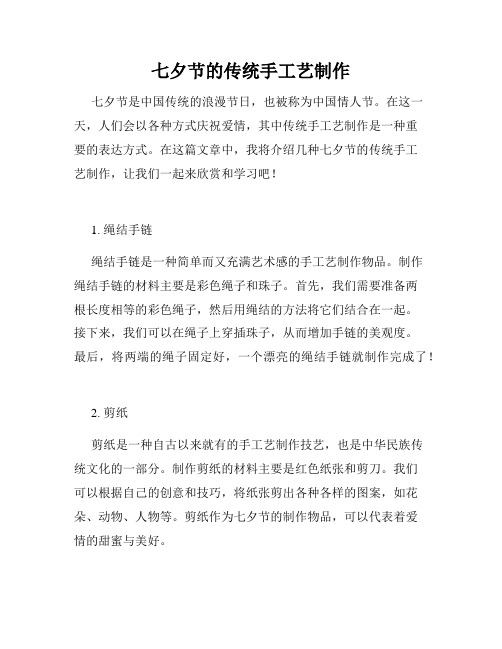 七夕节的传统手工艺制作

七夕节是中国传统的浪漫节日，也被称为中国情人节。在这一天，人们会以各种方式庆祝爱情，其中传统手工艺制作是一种重要的表达方式。在这篇文章中，我将介绍几种七夕节的传统手工艺制作，让我们一起来欣赏和学习吧！

1. 绳结手链

绳结手链是一种简单而又充满艺术感的手工艺制作物品。制作绳结手链的材料主要是彩色绳子和珠子。首先，我们需要准备两根长度相等的彩色绳子，然后用绳结的方法将它们结合在一起。接下来，我们可以在绳子上穿插珠子，从而增加手链的美观度。最后，将两端的绳子固定好，一个漂亮的绳结手链就制作完成了！

2. 剪纸

剪纸是一种自古以来就有的手工艺制作技艺，也是中华民族传统文化的一部分。制作剪纸的材料主要是红色纸张和剪刀。我们可以根据自己的创意和技巧，将纸张剪出各种各样的图案，如花朵、动物、人物等。剪纸作为七夕节的制作物品，可以代表着爱情的甜蜜与美好。